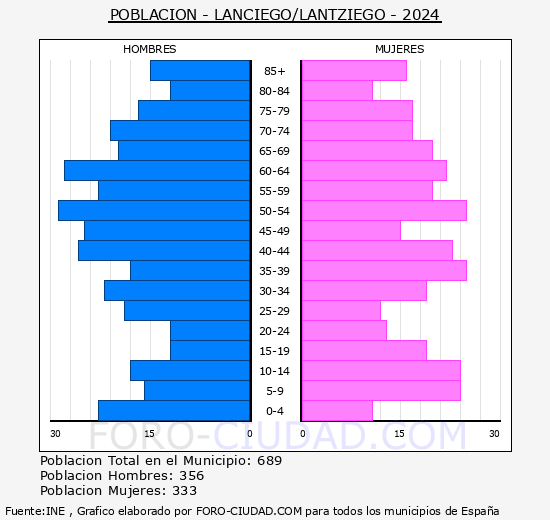 POBLACION - LANCIEGO/LANTZIEGO - 2024

HOMBRES

MUJERES

85+
80-84
75-79
70-74
65-69
60-64
55-59
50-54
45-49
40-44
35-39
30-34
25-29
20-24
15-19
10-14
5-9
0-4

30 15 0

0 15 30

FORO-CIUDAD.COM

Poblacion Total en el Municipio: 689
Poblacion Hombres: 356
Poblacion Mujeres: 333

Fuente:INE , Grafico elaborado por FORO-CIUDAD.COM para todos los municipios de España